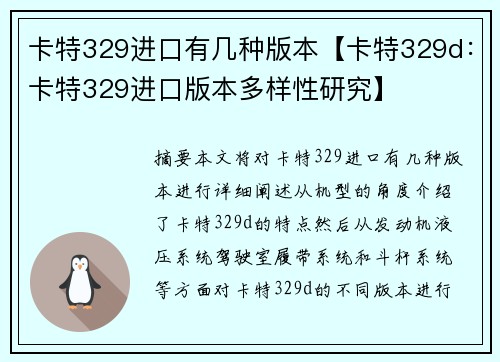 卡特329进口有几种版本【卡特329d：卡特329进口版本多样性研究】

摘要本文将对卡特329进口有几种版本进行详细阐述从机型的角度介绍了卡特329d的特点然后从发动机液压系统驾驶室履带系统和斗杆系统等方面对卡特329d的不同版本进行